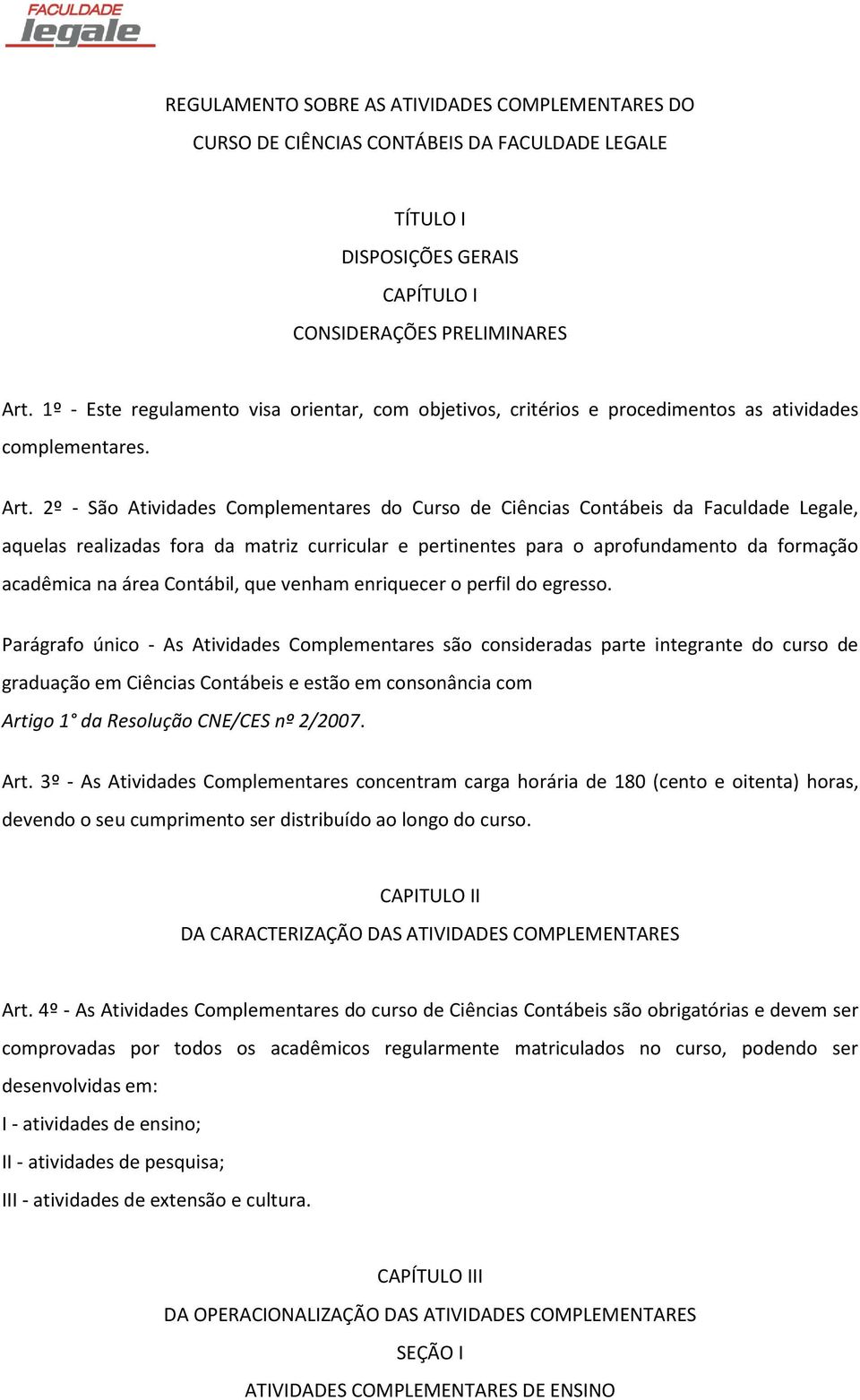 FACULDADE
legale

REGULAMENTO SOBRE AS ATIVIDADES COMPLEMENTARES DO CURSO DE CIÊNCIAS CONTÁBEIS DA FACULDADE LEGALE

TÍTULO I
DISPOSIÇÕES GERAIS
CAPÍTULO I
CONSIDERAÇÕES PRELIMINARES

Art. 1º - Este regulamento visa orientar, com objetivos, critérios e procedimentos as atividades complementares.

Art. 2º - São Atividades Complementares do Curso de Ciências Contábeis da Faculdade Legale, aquelas realizadas fora da matriz curricular e pertinentes para o aprofundamento da formação acadêmica na área Contábil, que venham enriquecer o perfil do egresso.

Parágrafo único - As Atividades Complementares são consideradas parte integrante do curso de graduação em Ciências Contábeis e estão em consonância com
Artigo 1° da Resolução CNE/CES nº 2/2007.

Art. 3º - As Atividades Complementares concentram carga horária de 180 (cento e oitenta) horas, devendo o seu cumprimento ser distribuído ao longo do curso.

CAPITULO II
DA CARACTERIZAÇÃO DAS ATIVIDADES COMPLEMENTARES

Art. 4º - As Atividades Complementares do curso de Ciências Contábeis são obrigatórias e devem ser comprovadas por todos os acadêmicos regularmente matriculados no curso, podendo ser desenvolvidas em:
I - atividades de ensino;
II - atividades de pesquisa;
III - atividades de extensão e cultura.

CAPÍTULO III
DA OPERACIONALIZAÇÃO DAS ATIVIDADES COMPLEMENTARES
SEÇÃO I
ATIVIDADES COMPLEMENTARES DE ENSINO